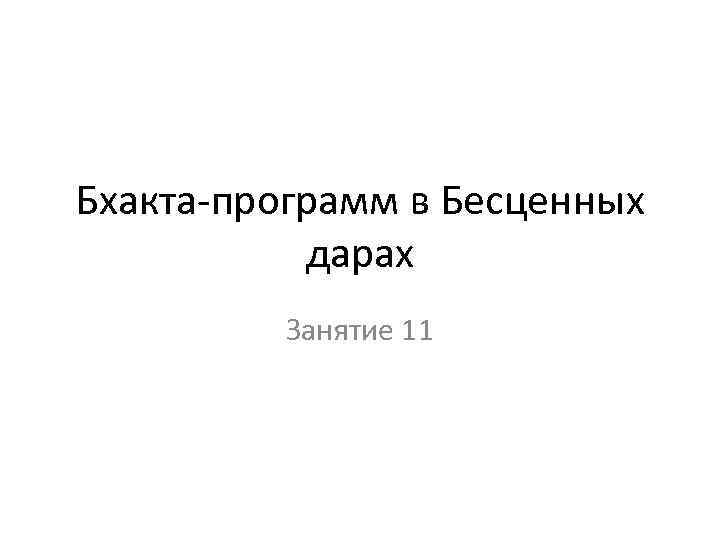 Бхакта-программ в Бесценных дарах

Занятие 11